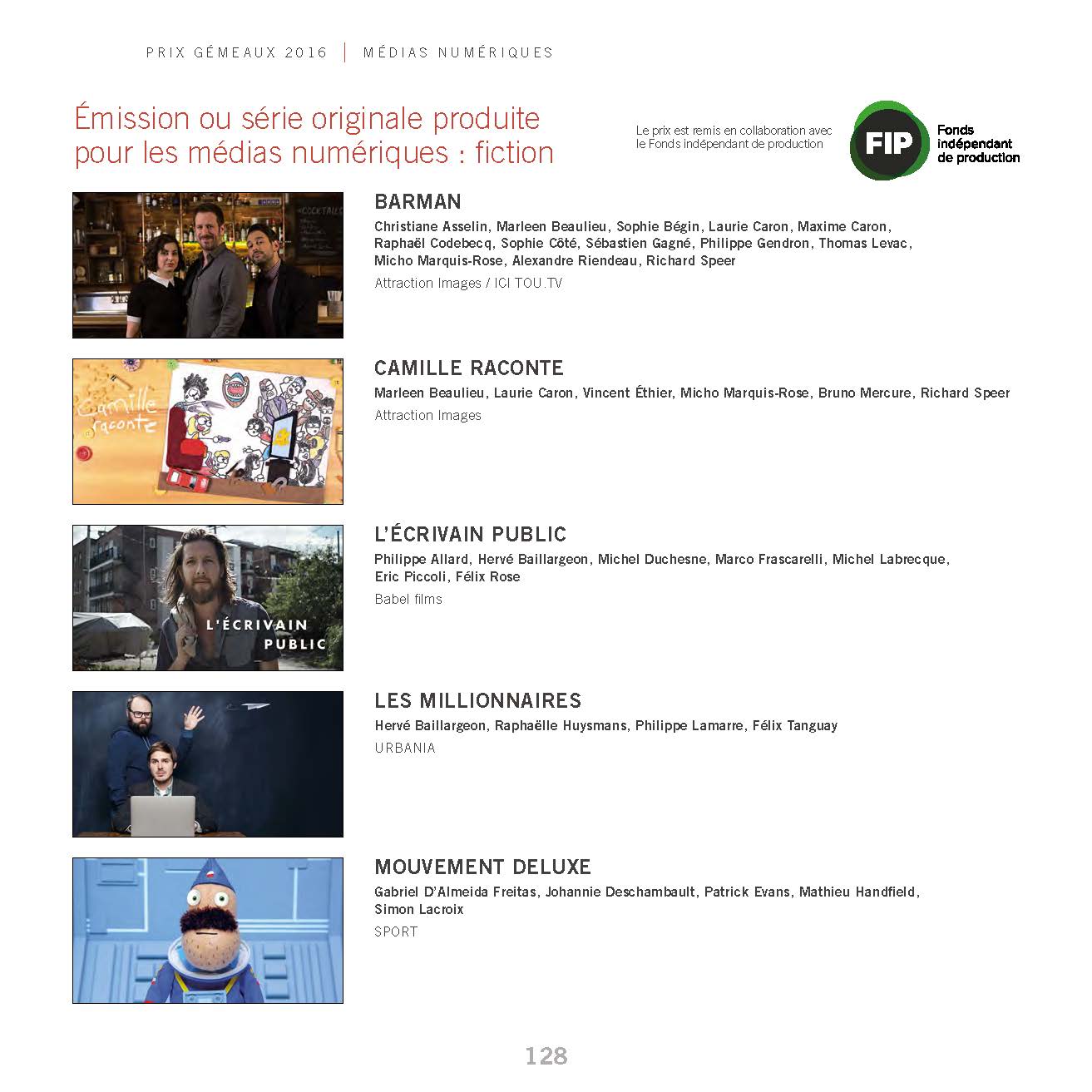 PRIX GÉMEAUX 2016 | MÉDIAS NUMÉRIQUES

Émission ou série originale produite pour les médias numériques : fiction

Le prix est remis en collaboration avec le Fonds indépendant de production

FIP Fonds indépendant de production

BARMAN
Christiane Asselin, Marleen Beaulieu, Sophie Bégin, Laurie Caron, Maxime Caron, Raphaël Codebecq, Sophie Côté, Sébastien Gagné, Philippe Gendron, Thomas Levac, Micho Marquis-Rose, Alexandre Riendeau, Richard Speer
Attraction Images / ICI TOU.TV

Camille raconte

CAMILLE RACONTE
Marleen Beaulieu, Laurie Caron, Vincent Éthier, Micho Marquis-Rose, Bruno Mercure, Richard Speer
Attraction Images

L'ÉCRIVAIN PUBLIC

L'ÉCRIVAIN PUBLIC
Philippe Allard, Hervé Baillargeon, Michel Duchesne, Marco Frascarelli, Michel Labrecque, Eric Piccoli, Félix Rose
Babel films

LES MILLIONNAIRES
Hervé Baillargeon, Raphaëlle Huysmans, Philippe Lamarre, Félix Tanguay
URBANIA

MOUVEMENT DELUXE
Gabriel D'Almeida Freitas, Johannie Deschambault, Patrick Evans, Mathieu Handfield, Simon Lacroix
SPORT

128